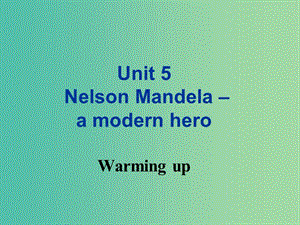 Unit 5
Nelson Mandela –
a modern hero

Warming up